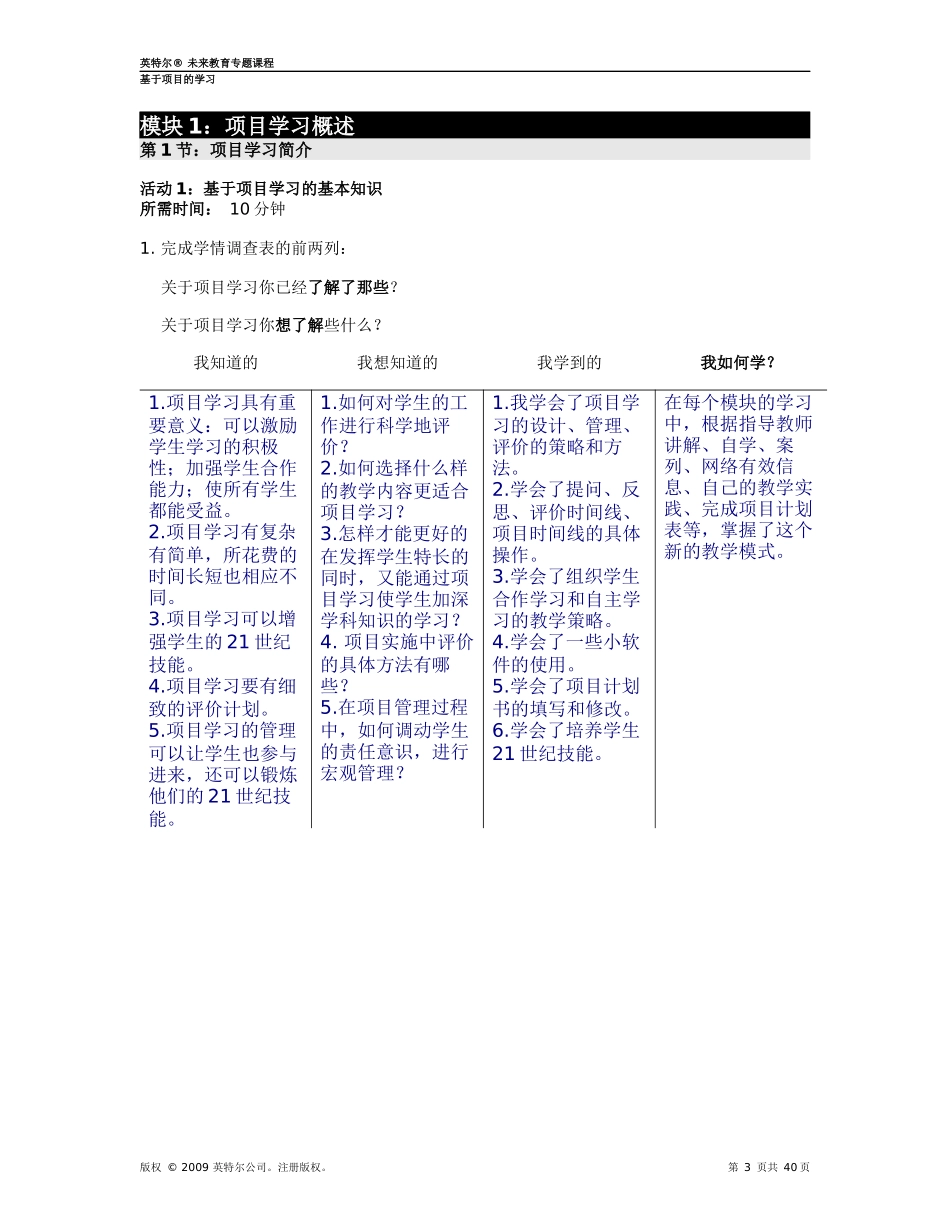 英特尔® 未来教育专题课程
基于项目的学习

模块 1：项目学习概述
第 1 节：项目学习简介

活动 1：基于项目学习的基本知识
所需时间： 10 分钟

1. 完成学情调查表的前两列：

关于项目学习你已经了解了那些？

关于项目学习你想了解些什么？

| 我知道的 | 我想知道的 | 我学到的 | 我如何学？ |
|---|---|---|---|
| 1.项目学习具有重要意义：可以激励学生学习的积极性；加强学生合作能力；使所有学生都能受益。 2.项目学习有复杂有简单，所花费的时间长短也相应不同。 3.项目学习可以增强学生的 21 世纪技能。 4.项目学习要有细致的评价计划。 5.项目学习的管理可以让学生也参与进来，还可以锻炼他们的 21 世纪技能。 | 1.如何对学生的工作进行科学地评价？ 2.如何选择什么样的教学内容更适合项目学习？ 3.怎样才能更好的在发挥学生特长的同时，又能通过项目学习使学生加深学科知识的学习？ 4. 项目实施中评价的具体方法有哪些？ 5.在项目管理过程中，如何调动学生的责任意识，进行宏观管理？ | 1.我学会了项目学习的设计、管理、评价的策略和方法。 2.学会了提问、反思、评价时间线、项目时间线的具体操作。 3.学会了组织学生合作学习和自主学习的教学策略。 4.学会了一些小软件的使用。 5.学会了项目计划书的填写和修改。 6.学会了培养学生 21 世纪技能。 | 在每个模块的学习中，根据指导教师讲解、自学、案列、网络有效信息、自己的教学实践、完成项目计划表等，掌握了这个新的教学模式。 |

版权 © 2009 英特尔公司。注册版权。
第 3 页共 40 页